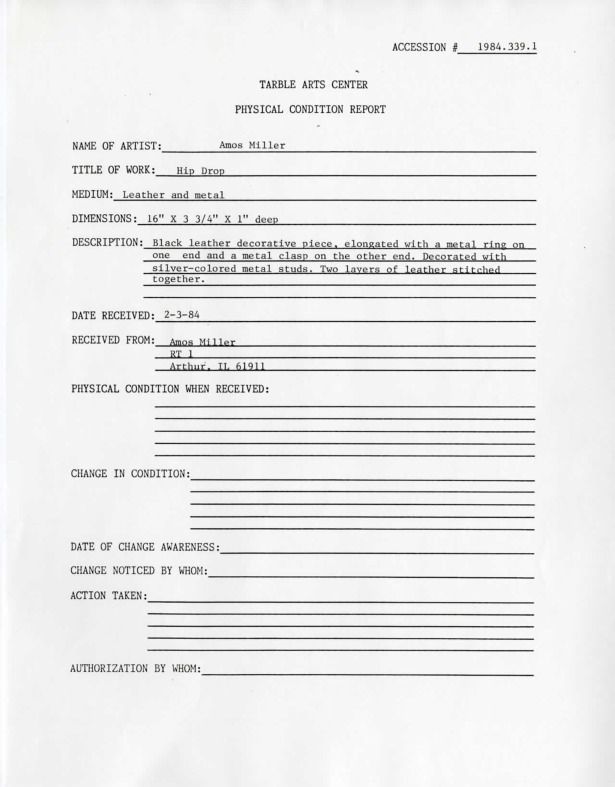 ACCESSION # 1984.339.1

TARBLE ARTS CENTER

PHYSICAL CONDITION REPORT

NAME OF ARTIST: Amos Miller

TITLE OF WORK: Hip Drop

MEDIUM: Leather and metal

DIMENSIONS: 16" X 3 3/4" X 1" deep

DESCRIPTION: Black leather decorative piece, elongated with a metal ring on one end and a metal clasp on the other end. Decorated with silver-colored metal studs. Two layers of leather stitched together.

DATE RECEIVED: 2-3-84

RECEIVED FROM: Amos Miller
RT 1
Arthur, IL 61911

PHYSICAL CONDITION WHEN RECEIVED:

CHANGE IN CONDITION:

DATE OF CHANGE AWARENESS:

CHANGE NOTICED BY WHOM:

ACTION TAKEN:

AUTHORIZATION BY WHOM: